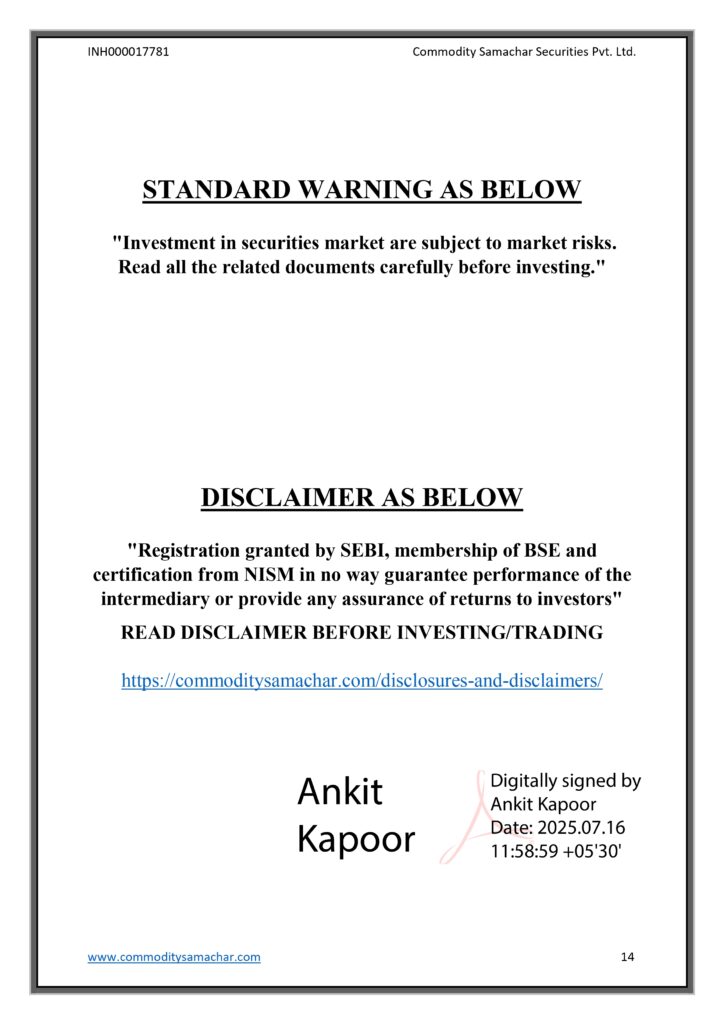 INH000017781 Commodity Samachar Securities Pvt. Ltd.

STANDARD WARNING AS BELOW

"Investment in securities market are subject to market risks. Read all the related documents carefully before investing."

DISCLAIMER AS BELOW

"Registration granted by SEBI, membership of BSE and certification from NISM in no way guarantee performance of the intermediary or provide any assurance of returns to investors"

READ DISCLAIMER BEFORE INVESTING/TRADING

https://commoditysamachar.com/disclosures-and-disclaimers/

Ankit Kapoor

Digitally signed by Ankit Kapoor
Date: 2025.07.16 11:58:59 +05'30'

www.commoditysamachar.com 14